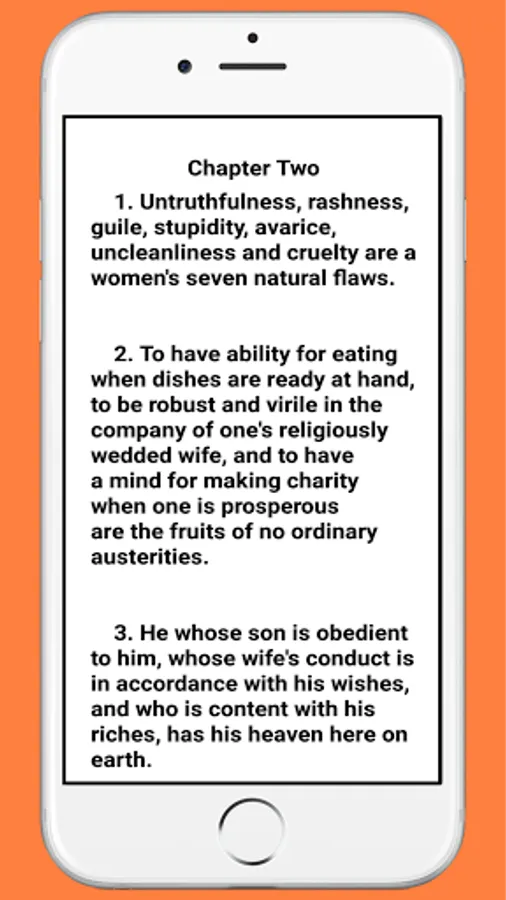 Chapter Two

1. Untruthfulness, rashness, guile, stupidity, avarice, uncleanliness and cruelty are a women's seven natural flaws.

2. To have ability for eating when dishes are ready at hand, to be robust and virile in the company of one's religiously wedded wife, and to have a mind for making charity when one is prosperous are the fruits of no ordinary austerities.

3. He whose son is obedient to him, whose wife's conduct is in accordance with his wishes, and who is content with his riches, has his heaven here on earth.